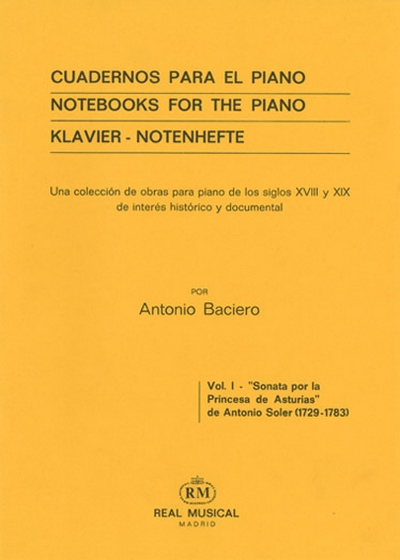 CUADERNOS PARA EL PIANO
NOTEBOOKS FOR THE PIANO
KLAVIER - NOTENHEFTE

Una colección de obras para piano de los siglos XVIII y XIX de interés histórico y documental

POR
Antonio Baciero

Vol. I - "Sonata por la Princesa de Asturias" de Antonio Soler (1729-1783)

RM
REAL MUSICAL
MADRID